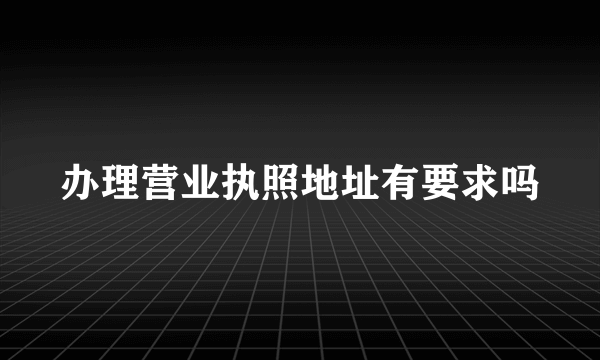 办理营业执照地址有要求吗